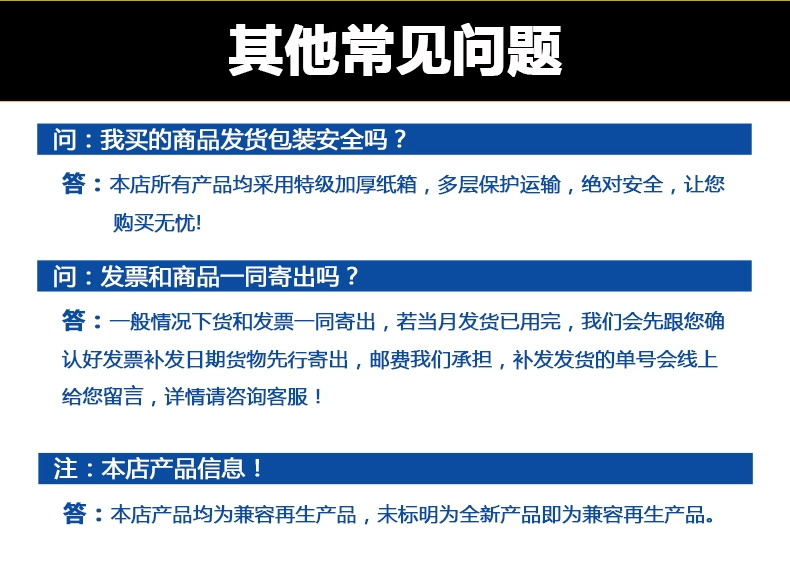 其他常见问题

问：我买的商品发货包装安全吗？

答：本店所有产品均采用特级加厚纸箱，多层保护运输，绝对安全，让您购买无忧!

问：发票和商品一同寄出吗？

答：一般情况下货和发票一同寄出，若当月发货已用完，我们会先跟您确认好发票补发日期货物先行寄出，邮费我们承担，补发发货的单号会线上给您留言，详情请咨询客服！

注：本店产品信息！

答：本店产品均为兼容再生产品，未标明为全新产品即为兼容再生产品。